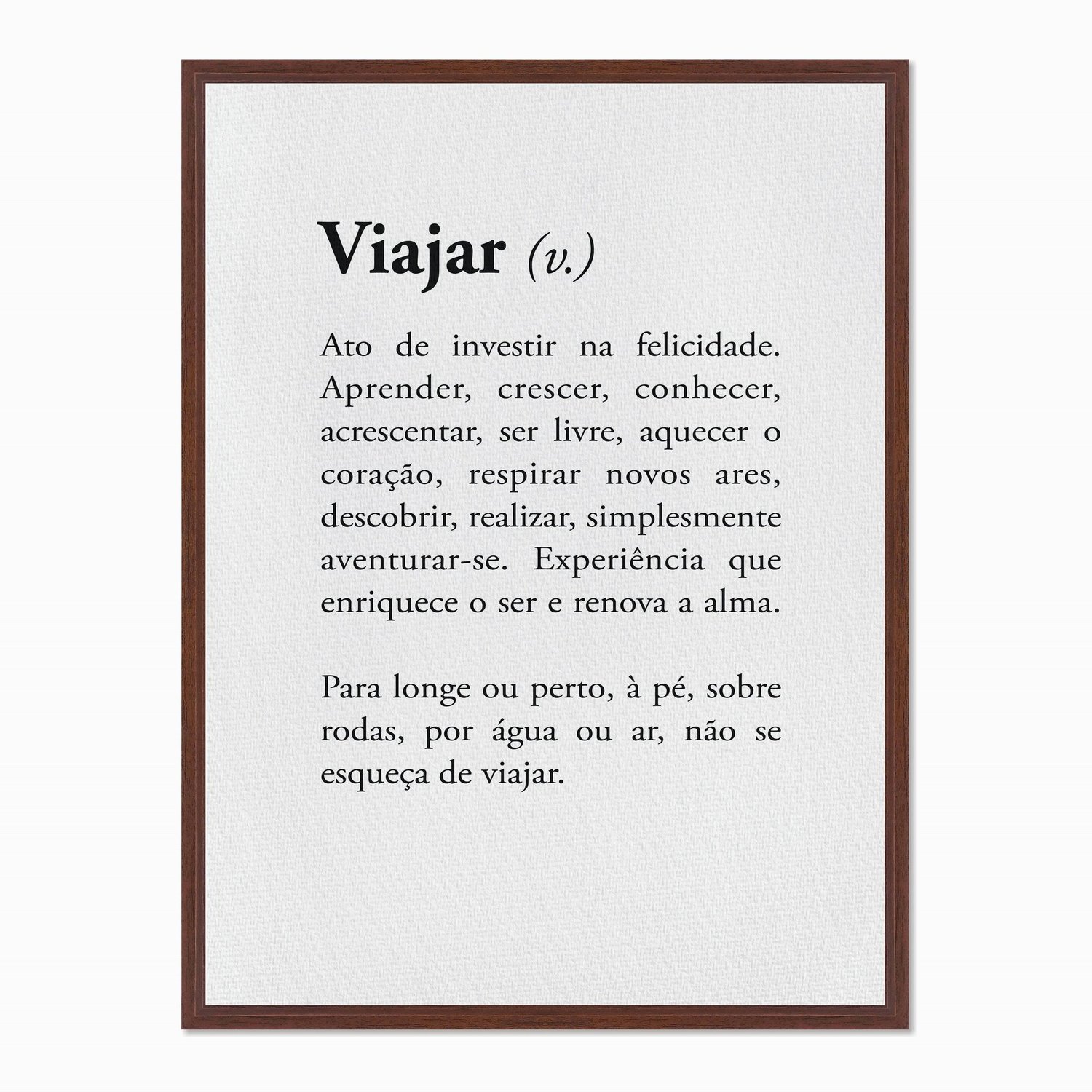 Viajar (v.)

Ato de investir na felicidade. Aprender, crescer, conhecer, acrescentar, ser livre, aquecer o coração, respirar novos ares, descobrir, realizar, simplesmente aventurar-se. Experiência que enriquece o ser e renova a alma.

Para longe ou perto, à pé, sobre rodas, por água ou ar, não se esqueça de viajar.